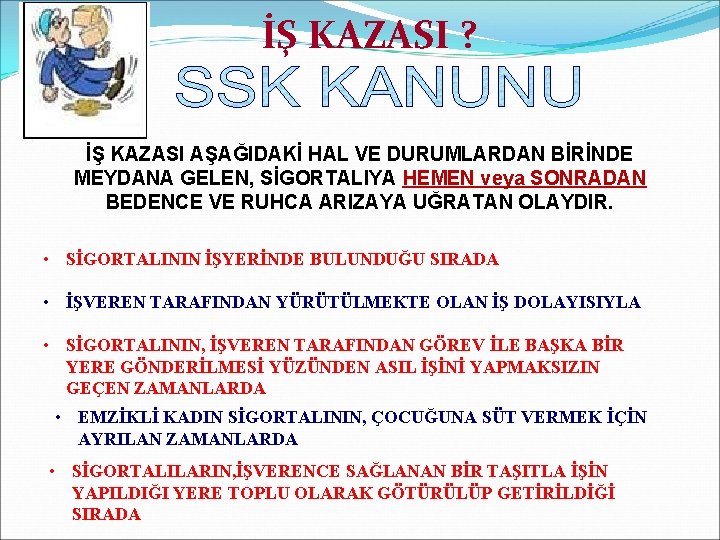 İŞ KAZASI ?

SSK KANUNU

İŞ KAZASI AŞAĞIDAKİ HAL VE DURUMLARDAN BİRİNDE MEYDANA GELEN, SİGORTALIYA HEMEN veya SONRADAN BEDENCE VE RUHCA ARIZAYA UĞRATAN OLAYDIR.

• SİGORTALININ İŞYERİNDE BULUNDUĞU SIRADA

• İŞVEREN TARAFINDAN YÜRÜTÜLMEKTE OLAN İŞ DOLAYISIYLA

• SİGORTALININ, İŞVEREN TARAFINDAN GÖREV İLE BAŞKA BİR YERE GÖNDERİLMESİ YÜZÜNDEN ASIL İŞİNİ YAPMAKSIZIN GEÇEN ZAMANLARDA

• EMZİKLİ KADIN SİGORTALININ, ÇOCUĞUNA SÜT VERMEK İÇİN AYRILAN ZAMANLARDA

• SİGORTALILARIN,İŞVERENCE SAĞLANAN BİR TAŞITLA İŞİN YAPILDIĞI YERE TOPLU OLARAK GÖTÜRÜLÜP GETİRİLDİĞİ SIRADA